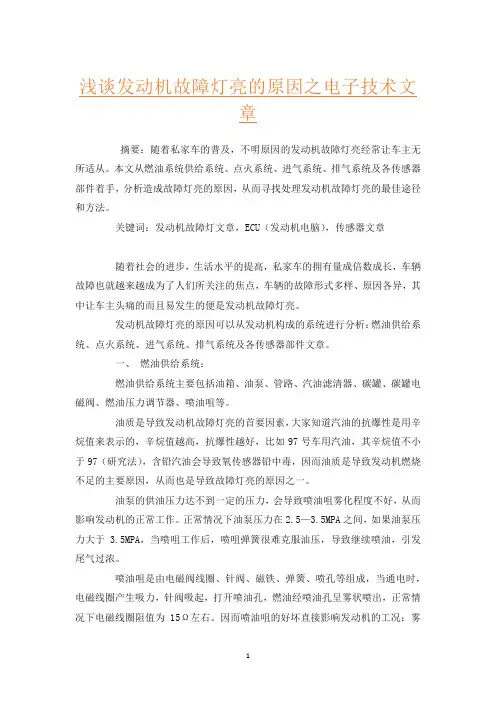 浅谈发动机故障灯亮的原因之电子技术文章

摘要：随着私家车的普及，不明原因的发动机故障灯亮经常让车主无所适从。本文从燃油系统供给系统、点火系统、进气系统、排气系统及各传感器部件着手，分析造成故障灯亮的原因，从而寻找处理发动机故障灯亮的最佳途径和方法。

关键词：发动机故障灯文章，ECU（发动机电脑），传感器文章

随着社会的进步，生活水平的提高，私家车的拥有量成倍数成长，车辆故障也就越来越成为了人们所关注的焦点，车辆的故障形式多样、原因各异，其中让车主头痛的而且易发生的便是发动机故障灯亮。

发动机故障灯亮的原因可以从发动机构成的系统进行分析：燃油供给系统、点火系统、进气系统、排气系统及各传感器部件文章。

一、 燃油供给系统：

燃油供给系统主要包括油箱、油泵、管路、汽油滤清器、碳罐、碳罐电磁阀、燃油压力调节器、喷油咀等。

油质是导致发动机故障灯亮的首要因素，大家知道汽油的抗爆性是用辛烷值来表示的，辛烷值越高，抗爆性越好，比如97号车用汽油，其辛烷值不小于97（研究法），含铅汽油会导致氧传感器铅中毒，因而油质是导致发动机燃烧不足的主要原因，从而也是导致故障灯亮的原因之一。

油泵的供油压力达不到一定的压力，会导致喷油咀雾化程度不好，从而影响发动机的正常工作。正常情况下油泵压力在2.5—3.5MPA之间，如果油泵压力大于 3.5MPA，当喷咀工作后，喷咀弹簧很难克服油压，导致继续喷油，引发尾气过浓。

喷油咀是由电磁阀线圈、针阀、磁铁、弹簧、喷孔等组成，当通电时，电磁线圈产生吸力，针阀吸起，打开喷油孔，燃油经喷油孔呈雾状喷出，正常情况下电磁线圈阻值为 15Ω左右。因而喷油咀的好坏直接影响发动机的工况：雾

1